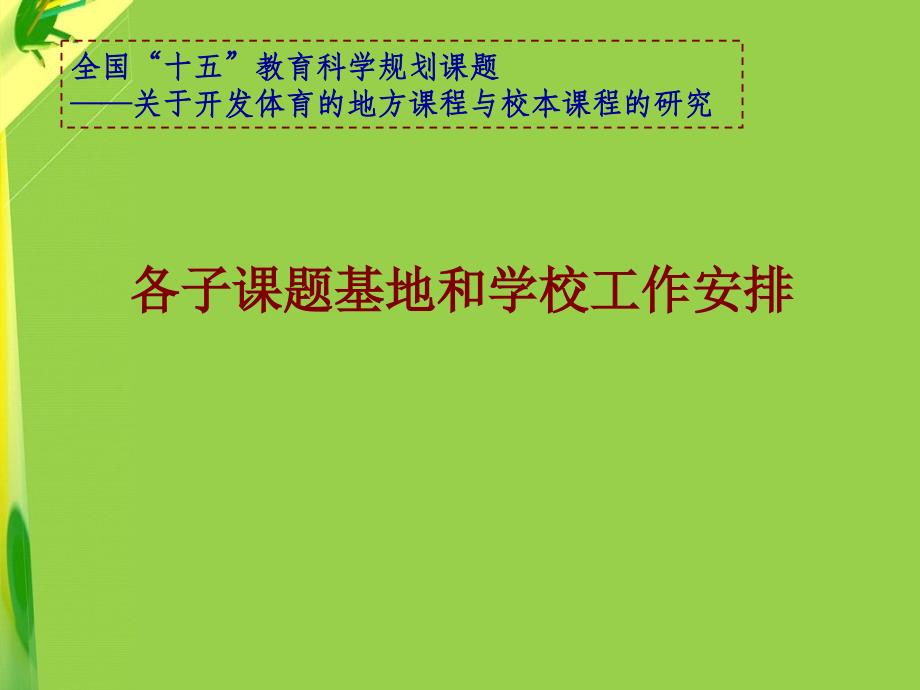 全国“十五”教育科学规划课题
——关于开发体育的地方课程与校本课程的研究

各子课题基地和学校工作安排